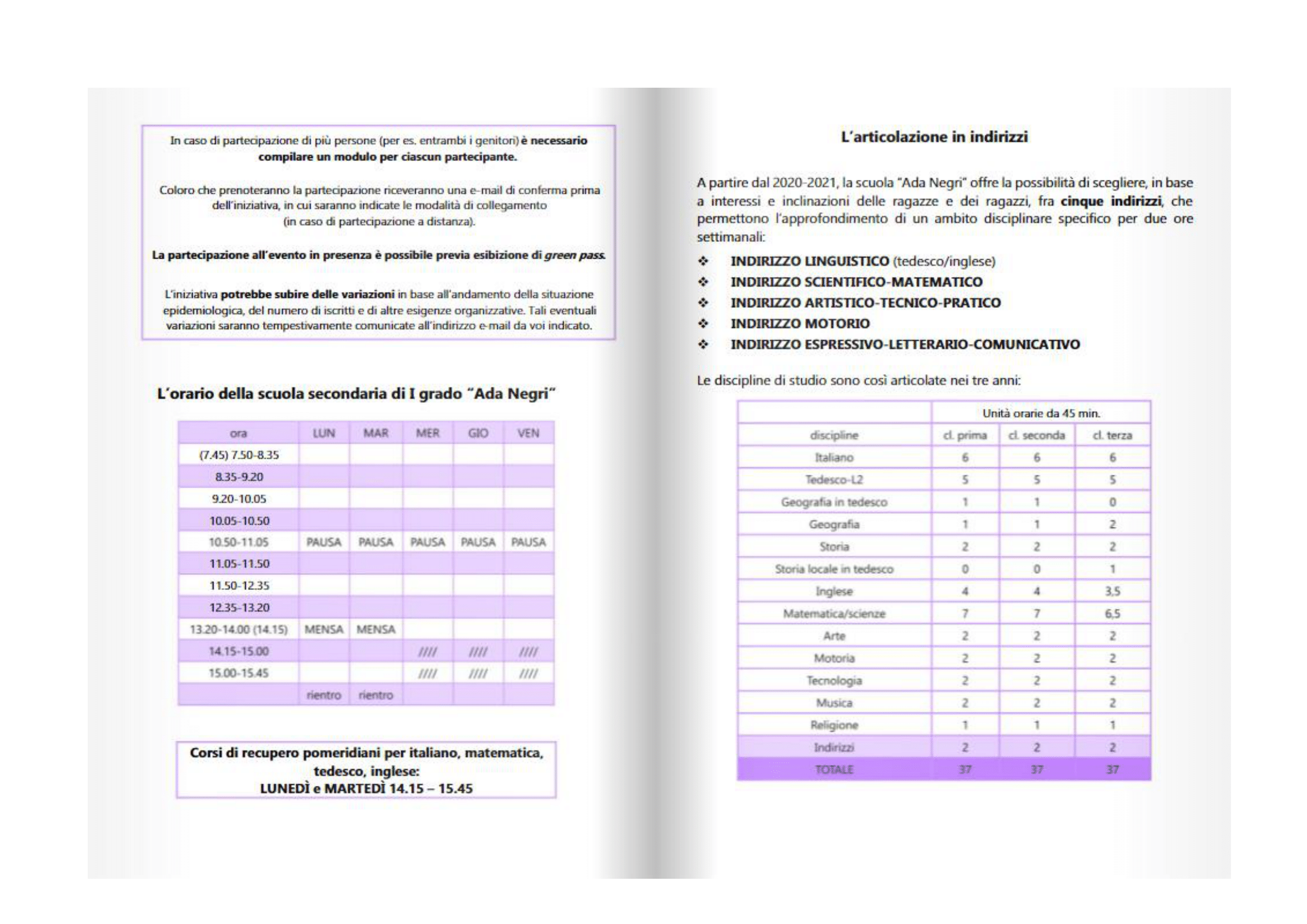 In caso di partecipazione di più persone (per es. entrambi i genitori) è necessario compilare un modulo per ciascun partecipante.

Coloro che prenoteranno la partecipazione riceveranno una e-mail di conferma prima dell'iniziativa, in cui saranno indicate le modalità di collegamento (in caso di partecipazione a distanza).

La partecipazione all'evento in presenza è possibile previa esibizione di green pass.

L'iniziativa potrebbe subire delle variazioni in base all'andamento della situazione epidemiologica, del numero di iscritti e di altre esigenze organizzative. Tali eventuali variazioni saranno tempestivamente comunicate all'indirizzo e-mail da voi indicato.

L'orario della scuola secondaria di I grado "Ada Negri"

| ora | LUN | MAR | MER | GIO | VEN |
|---|---|---|---|---|---|
| (7.45) 7.50-8.35 | | | | | |
| 8.35-9.20 | | | | | |
| 9.20-10.05 | | | | | |
| 10.05-10.50 | | | | | |
| 10.50-11.05 | PAUSA | PAUSA | PAUSA | PAUSA | PAUSA |
| 11.05-11.50 | | | | | |
| 11.50-12.35 | | | | | |
| 12.35-13.20 | | | | | |
| 13.20-14.00 (14.15) | MENSA | MENSA | | | |
| 14.15-15.00 | | | //// | //// | //// |
| 15.00-15.45 | | | //// | //// | //// |
| | rientro | rientro | | | |

Corsi di recupero pomeridiani per italiano, matematica, tedesco, inglese:
LUNEDÌ e MARTEDÌ 14.15 – 15.45

L'articolazione in indirizzi

A partire dal 2020-2021, la scuola "Ada Negri" offre la possibilità di scegliere, in base a interessi e inclinazioni delle ragazze e dei ragazzi, fra cinque indirizzi, che permettono l'approfondimento di un ambito disciplinare specifico per due ore settimanali:

❖ INDIRIZZO LINGUISTICO (tedesco/inglese)
❖ INDIRIZZO SCIENTIFICO-MATEMATICO
❖ INDIRIZZO ARTISTICO-TECNICO-PRATICO
❖ INDIRIZZO MOTORIO
❖ INDIRIZZO ESPRESSIVO-LETTERARIO-COMUNICATIVO

Le discipline di studio sono così articolate nei tre anni:

| | Unità orarie da 45 min. | | |
|---|---|---|---|
| discipline | cl. prima | cl. seconda | cl. terza |
| Italiano | 6 | 6 | 6 |
| Tedesco-L2 | 5 | 5 | 5 |
| Geografia in tedesco | 1 | 1 | 0 |
| Geografia | 1 | 1 | 2 |
| Storia | 2 | 2 | 2 |
| Storia locale in tedesco | 0 | 0 | 1 |
| Inglese | 4 | 4 | 3,5 |
| Matematica/scienze | 7 | 7 | 6,5 |
| Arte | 2 | 2 | 2 |
| Motoria | 2 | 2 | 2 |
| Tecnologia | 2 | 2 | 2 |
| Musica | 2 | 2 | 2 |
| Religione | 1 | 1 | 1 |
| Indirizzi | 2 | 2 | 2 |
| TOTALE | 37 | 37 | 37 |